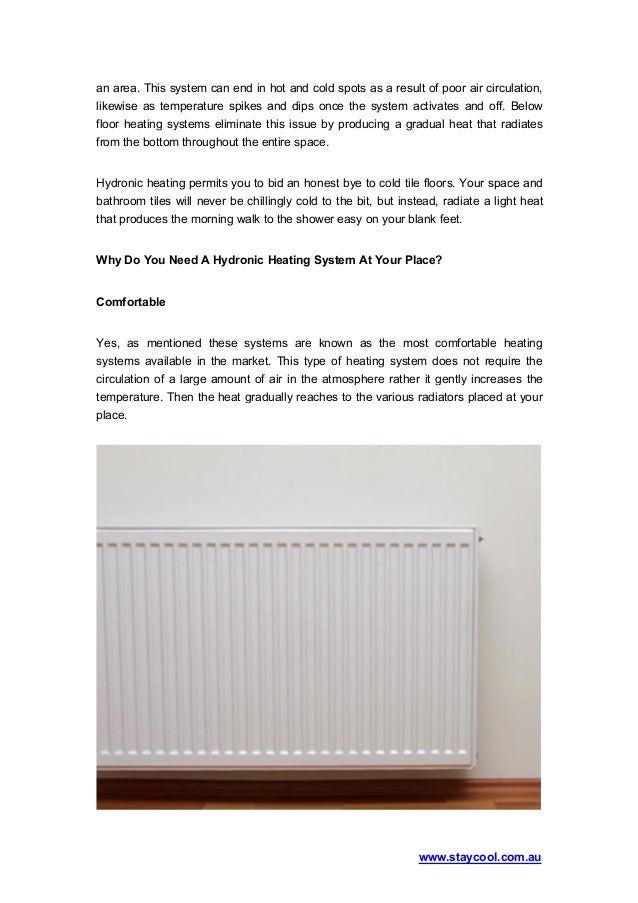 an area. This system can end in hot and cold spots as a result of poor air circulation, likewise as temperature spikes and dips once the system activates and off. Below floor heating systems eliminate this issue by producing a gradual heat that radiates from the bottom throughout the entire space.

Hydronic heating permits you to bid an honest bye to cold tile floors. Your space and bathroom tiles will never be chillingly cold to the bit, but instead, radiate a light heat that produces the morning walk to the shower easy on your blank feet.

Why Do You Need A Hydronic Heating System At Your Place?

Comfortable

Yes, as mentioned these systems are known as the most comfortable heating systems available in the market. This type of heating system does not require the circulation of a large amount of air in the atmosphere rather it gently increases the temperature. Then the heat gradually reaches to the various radiators placed at your place.

www.staycool.com.au